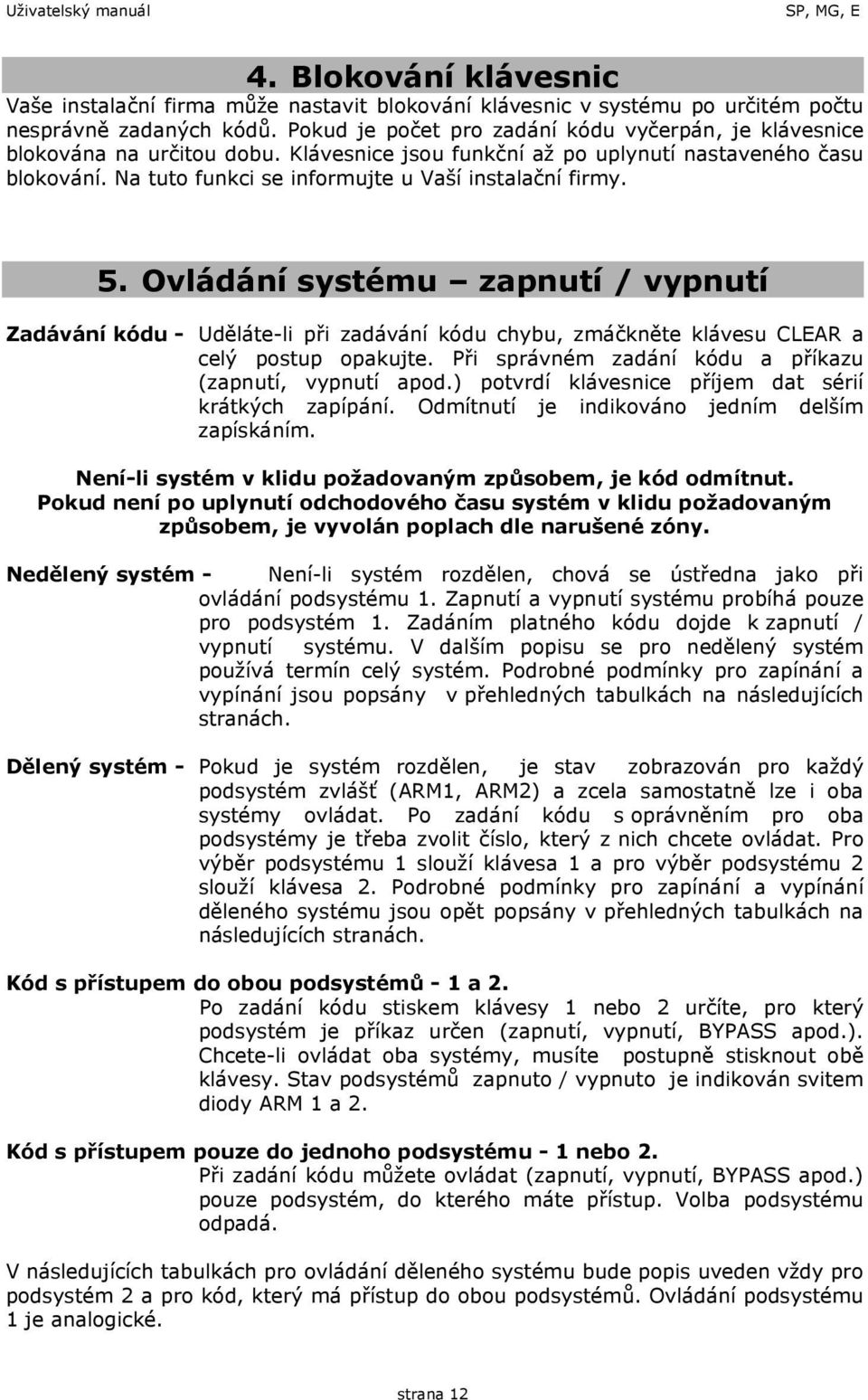 Uživatelský manuál

SP, MG, E

4. Blokování klávesnic

Vaše instalační firma může nastavit blokování klávesnic v systému po určitém počtu nesprávně zadaných kódů. Pokud je počet pro zadání kódu vyčerpán, je klávesnice blokována na určitou dobu. Klávesnice jsou funkční až po uplynutí nastaveného času blokování. Na tuto funkci se informujte u Vaší instalační firmy.

5. Ovládání systému – zapnutí / vypnutí

Zadávání kódu - Uděláte-li při zadávání kódu chybu, zmáčkněte klávesu CLEAR a celý postup opakujte. Při správném zadání kódu a příkazu (zapnutí, vypnutí apod.) potvrdí klávesnice příjem dat sérií krátkých zapípání. Odmítnutí je indikováno jedním delším zapískáním.

Není-li systém v klidu požadovaným způsobem, je kód odmítnut. Pokud není po uplynutí odchodového času systém v klidu požadovaným způsobem, je vyvolán poplach dle narušené zóny.

Nedělený systém - Není-li systém rozdělen, chová se ústředna jako při ovládání podsystému 1. Zapnutí a vypnutí systému probíhá pouze pro podsystém 1. Zadáním platného kódu dojde k zapnutí / vypnutí systému. V dalším popisu se pro nedělený systém používá termín celý systém. Podrobné podmínky pro zapínání a vypínání jsou popsány v přehledných tabulkách na následujících stranách.

Dělený systém - Pokud je systém rozdělen, je stav zobrazován pro každý podsystém zvlášť (ARM1, ARM2) a zcela samostatně lze i oba systémy ovládat. Po zadání kódu s oprávněním pro oba podsystémy je třeba zvolit číslo, který z nich chcete ovládat. Pro výběr podsystému 1 slouží klávesa 1 a pro výběr podsystému 2 slouží klávesa 2. Podrobné podmínky pro zapínání a vypínání děleného systému jsou opět popsány v přehledných tabulkách na následujících stranách.

Kód s přístupem do obou podsystémů - 1 a 2.
Po zadání kódu stiskem klávesy 1 nebo 2 určíte, pro který podsystém je příkaz určen (zapnutí, vypnutí, BYPASS apod.). Chcete-li ovládat oba systémy, musíte postupně stisknout obě klávesy. Stav podsystémů zapnuto / vypnuto je indikován svitem diody ARM 1 a 2.

Kód s přístupem pouze do jednoho podsystému - 1 nebo 2.
Při zadání kódu můžete ovládat (zapnutí, vypnutí, BYPASS apod.) pouze podsystém, do kterého máte přístup. Volba podsystému odpadá.

V následujících tabulkách pro ovládání děleného systému bude popis uveden vždy pro podsystém 2 a pro kód, který má přístup do obou podsystémů. Ovládání podsystému 1 je analogické.

strana 12